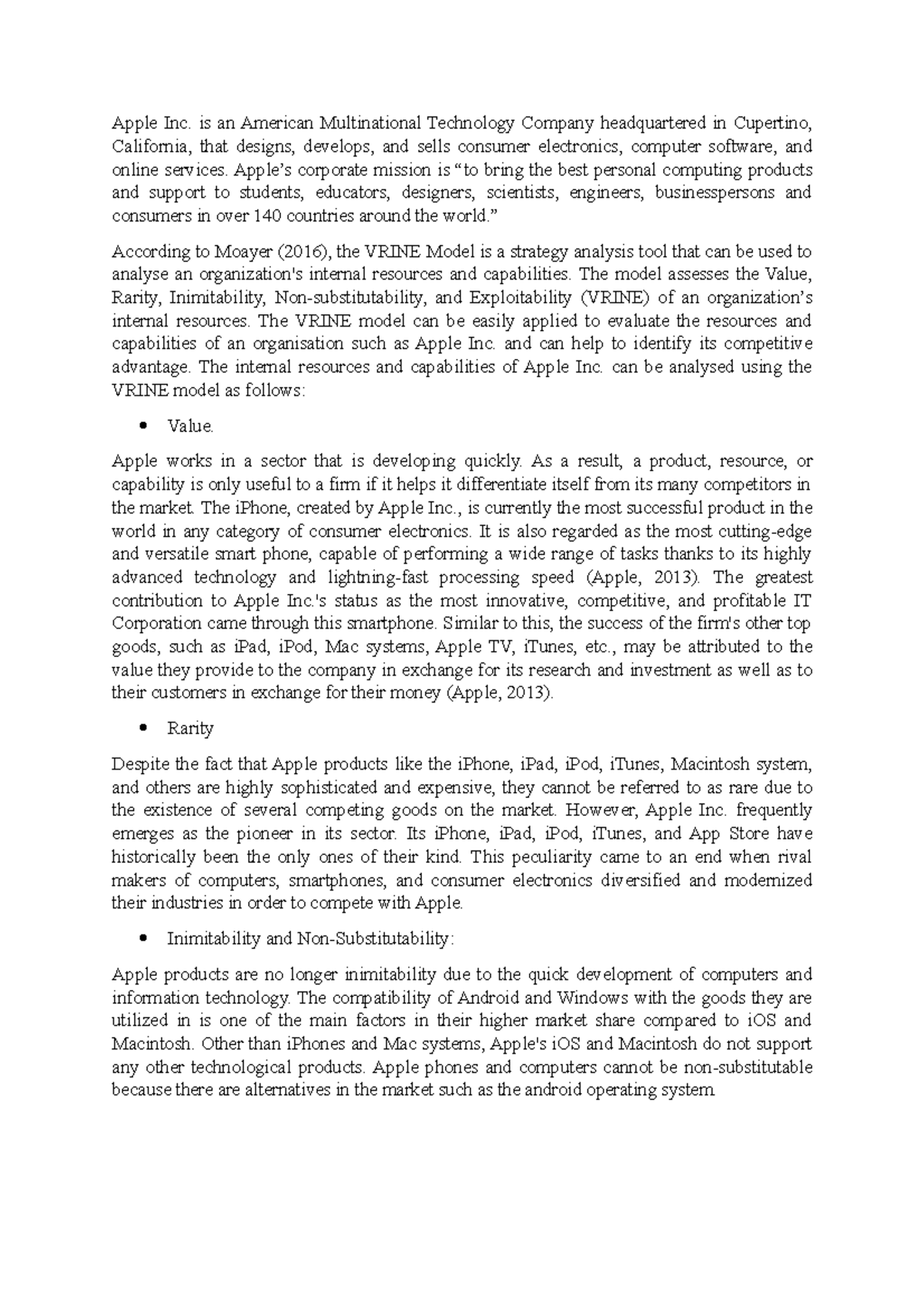 Apple Inc. is an American Multinational Technology Company headquartered in Cupertino, California, that designs, develops, and sells consumer electronics, computer software, and online services. Apple's corporate mission is "to bring the best personal computing products and support to students, educators, designers, scientists, engineers, businesspersons and consumers in over 140 countries around the world."

According to Moayer (2016), the VRINE Model is a strategy analysis tool that can be used to analyse an organization's internal resources and capabilities. The model assesses the Value, Rarity, Inimitability, Non-substitutability, and Exploitability (VRINE) of an organization's internal resources. The VRINE model can be easily applied to evaluate the resources and capabilities of an organisation such as Apple Inc. and can help to identify its competitive advantage. The internal resources and capabilities of Apple Inc. can be analysed using the VRINE model as follows:

• Value.

Apple works in a sector that is developing quickly. As a result, a product, resource, or capability is only useful to a firm if it helps it differentiate itself from its many competitors in the market. The iPhone, created by Apple Inc., is currently the most successful product in the world in any category of consumer electronics. It is also regarded as the most cutting-edge and versatile smart phone, capable of performing a wide range of tasks thanks to its highly advanced technology and lightning-fast processing speed (Apple, 2013). The greatest contribution to Apple Inc.'s status as the most innovative, competitive, and profitable IT Corporation came through this smartphone. Similar to this, the success of the firm's other top goods, such as iPad, iPod, Mac systems, Apple TV, iTunes, etc., may be attributed to the value they provide to the company in exchange for its research and investment as well as to their customers in exchange for their money (Apple, 2013).

• Rarity

Despite the fact that Apple products like the iPhone, iPad, iPod, iTunes, Macintosh system, and others are highly sophisticated and expensive, they cannot be referred to as rare due to the existence of several competing goods on the market. However, Apple Inc. frequently emerges as the pioneer in its sector. Its iPhone, iPad, iPod, iTunes, and App Store have historically been the only ones of their kind. This peculiarity came to an end when rival makers of computers, smartphones, and consumer electronics diversified and modernized their industries in order to compete with Apple.

• Inimitability and Non-Substitutability:

Apple products are no longer inimitability due to the quick development of computers and information technology. The compatibility of Android and Windows with the goods they are utilized in is one of the main factors in their higher market share compared to iOS and Macintosh. Other than iPhones and Mac systems, Apple's iOS and Macintosh do not support any other technological products. Apple phones and computers cannot be non-substitutable because there are alternatives in the market such as the android operating system